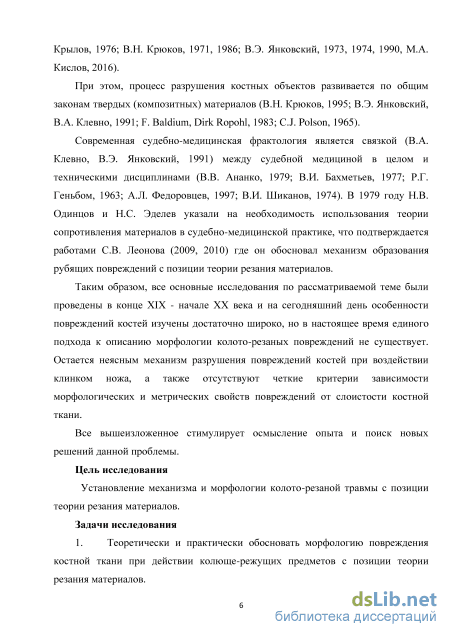 Крылов, 1976; В.Н. Крюков, 1971, 1986; В.Э. Янковский, 1973, 1974, 1990, М.А. Кислов, 2016).

При этом, процесс разрушения костных объектов развивается по общим законам твердых (композитных) материалов (В.Н. Крюков, 1995; В.Э. Янковский, В.А. Клевно, 1991; F. Baldium, Dirk Ropohl, 1983; C.J. Polson, 1965).

Современная судебно-медицинская фрактология является связкой (В.А. Клевно, В.Э. Янковский, 1991) между судебной медициной в целом и техническими дисциплинами (В.В. Ананко, 1979; В.И. Бахметьев, 1977; Р.Г. Геньбом, 1963; А.Л. Федоровцев, 1997; В.И. Шиканов, 1974). В 1979 году Н.В. Одинцов и Н.С. Эделев указали на необходимость использования теории сопротивления материалов в судебно-медицинской практике, что подтверждается работами С.В. Леонова (2009, 2010) где он обосновал механизм образования рубящих повреждений с позиции теории резания материалов.

Таким образом, все основные исследования по рассматриваемой теме были проведены в конце XIX - начале XX века и на сегодняшний день особенности повреждений костей изучены достаточно широко, но в настоящее время единого подхода к описанию морфологии колото-резаных повреждений не существует. Остается неясным механизм разрушения повреждений костей при воздействии клинком ножа, а также отсутствуют четкие критерии зависимости морфологических и метрических свойств повреждений от слоистости костной ткани.

Все вышеизложенное стимулирует осмысление опыта и поиск новых решений данной проблемы.

Цель исследования

Установление механизма и морфологии колото-резаной травмы с позиции теории резания материалов.

Задачи исследования

1. Теоретически и практически обосновать морфологию повреждения костной ткани при действии колюще-режущих предметов с позиции теории резания материалов.

6

dsLib.net
библиотека диссертаций